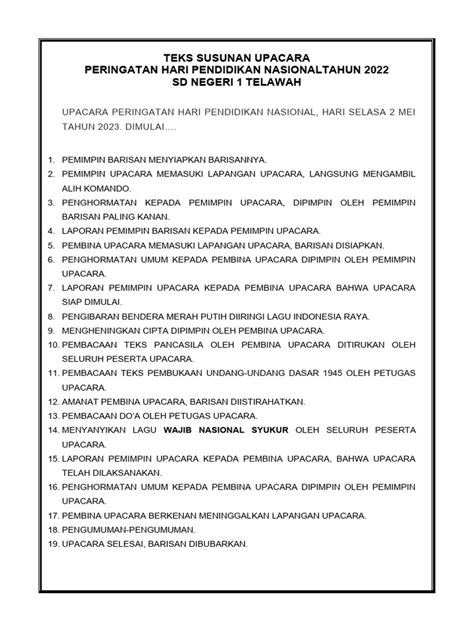 TEKS SUSUNAN UPACARA
PERINGATAN HARI PENDIDIKAN NASIONALTAHUN 2022
SD NEGERI 1 TELAWAH

UPACARA PERINGATAN HARI PENDIDIKAN NASIONAL, HARI SELASA 2 MEI TAHUN 2023. DIMULAI....

1. PEMIMPIN BARISAN MENYIAPKAN BARISANNYA.
2. PEMIMPIN UPACARA MEMASUKI LAPANGAN UPACARA, LANGSUNG MENGAMBIL ALIH KOMANDO.
3. PENGHORMATAN KEPADA PEMIMPIN UPACARA, DIPIMPIN OLEH PEMIMPIN BARISAN PALING KANAN.
4. LAPORAN PEMIMPIN BARISAN KEPADA PEMIMPIN UPACARA.
5. PEMBINA UPACARA MEMASUKI LAPANGAN UPACARA, BARISAN DISIAPKAN.
6. PENGHORMATAN UMUM KEPADA PEMBINA UPACARA DIPIMPIN OLEH PEMIMPIN UPACARA.
7. LAPORAN PEMIMPIN UPACARA KEPADA PEMBINA UPACARA BAHWA UPACARA SIAP DIMULAI.
8. PENGIBARAN BENDERA MERAH PUTIH DIIRINGI LAGU INDONESIA RAYA.
9. MENGHENINGKAN CIPTA DIPIMPIN OLEH PEMBINA UPACARA.
10. PEMBACAAN TEKS PANCASILA OLEH PEMBINA UPACARA DITIRUKAN OLEH SELURUH PESERTA UPACARA.
11. PEMBACAAN TEKS PEMBUKAAN UNDANG-UNDANG DASAR 1945 OLEH PETUGAS UPACARA.
12. AMANAT PEMBINA UPACARA, BARISAN DIISTIRAHATKAN.
13. PEMBACAAN DO'A OLEH PETUGAS UPACARA.
14. MENYANYIKAN LAGU WAJIB NASIONAL SYUKUR OLEH SELURUH PESERTA UPACARA.
15. LAPORAN PEMIMPIN UPACARA KEPADA PEMBINA UPACARA, BAHWA UPACARA TELAH DILAKSANAKAN.
16. PENGHORMATAN UMUM KEPADA PEMBINA UPACARA DIPIMPIN OLEH PEMIMPIN UPACARA.
17. PEMBINA UPACARA BERKENAN MENINGGALKAN LAPANGAN UPACARA.
18. PENGUMUMAN-PENGUMUMAN.
19. UPACARA SELESAI, BARISAN DIBUBARKAN.